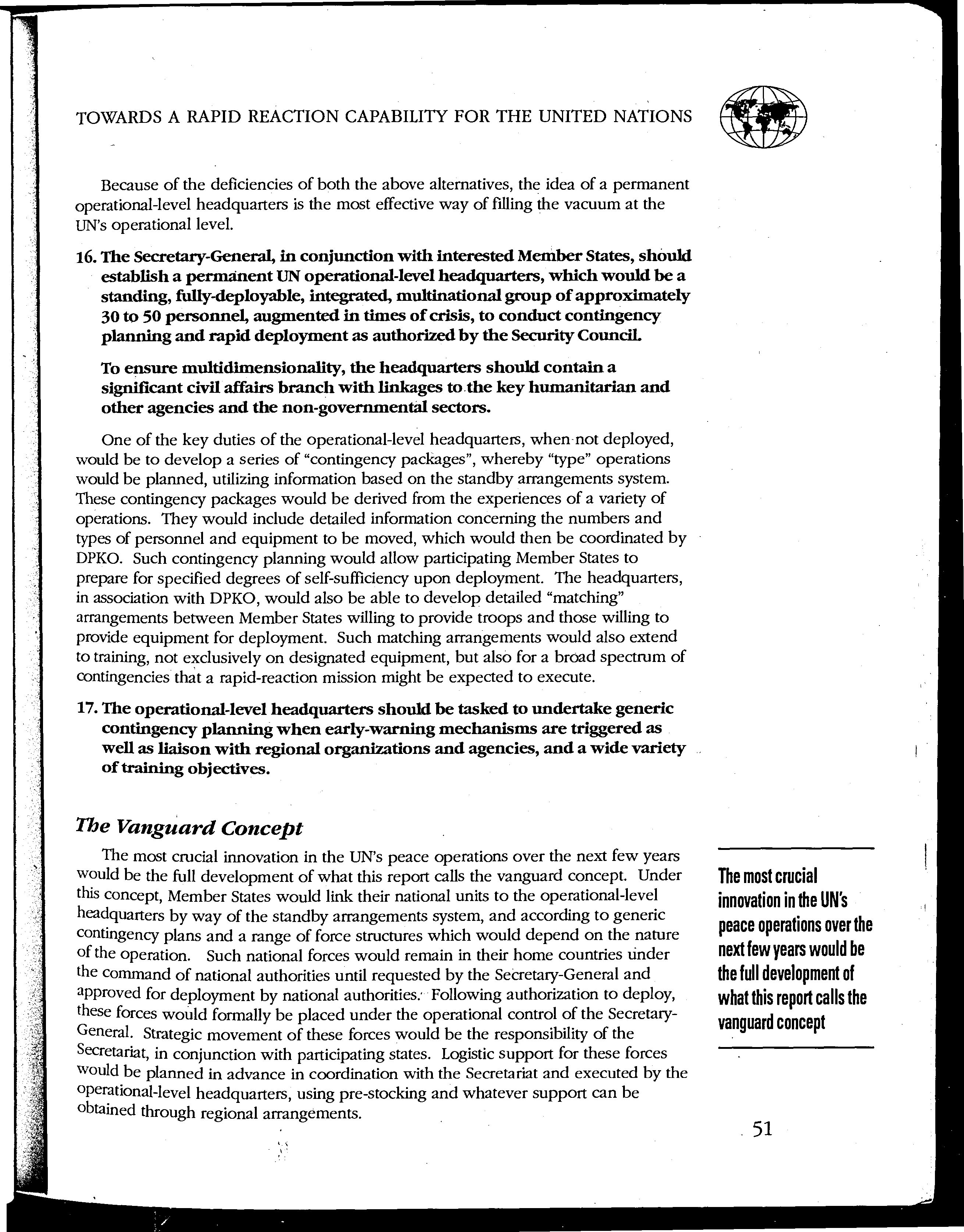 TOWARDS A RAPID REACTION CAPABILITY FOR THE UNITED NATIONS

Because of the deficiencies of both the above alternatives, the idea of a permanent operational-level headquarters is the most effective way of filling the vacuum at the UN's operational level.

16. The Secretary-General, in conjunction with interested Member States, should establish a permanent UN operational-level headquarters, which would be a standing, fully-deployable, integrated, multinational group of approximately 30 to 50 personnel, augmented in times of crisis, to conduct contingency planning and rapid deployment as authorized by the Security Council.

To ensure multidimensionality, the headquarters should contain a significant civil affairs branch with linkages to the key humanitarian and other agencies and the non-governmental sectors.

One of the key duties of the operational-level headquarters, when not deployed, would be to develop a series of "contingency packages", whereby "type" operations would be planned, utilizing information based on the standby arrangements system. These contingency packages would be derived from the experiences of a variety of operations. They would include detailed information concerning the numbers and types of personnel and equipment to be moved, which would then be coordinated by DPKO. Such contingency planning would allow participating Member States to prepare for specified degrees of self-sufficiency upon deployment. The headquarters, in association with DPKO, would also be able to develop detailed "matching" arrangements between Member States willing to provide troops and those willing to provide equipment for deployment. Such matching arrangements would also extend to training, not exclusively on designated equipment, but also for a broad spectrum of contingencies that a rapid-reaction mission might be expected to execute.

17. The operational-level headquarters should be tasked to undertake generic contingency planning when early-warning mechanisms are triggered as well as liaison with regional organizations and agencies, and a wide variety of training objectives.

The Vanguard Concept

The most crucial innovation in the UN's peace operations over the next few years would be the full development of what this report calls the vanguard concept. Under this concept, Member States would link their national units to the operational-level headquarters by way of the standby arrangements system, and according to generic contingency plans and a range of force structures which would depend on the nature of the operation. Such national forces would remain in their home countries under the command of national authorities until requested by the Secretary-General and approved for deployment by national authorities. Following authorization to deploy, these forces would formally be placed under the operational control of the Secretary-General. Strategic movement of these forces would be the responsibility of the Secretariat, in conjunction with participating states. Logistic support for these forces would be planned in advance in coordination with the Secretariat and executed by the operational-level headquarters, using pre-stocking and whatever support can be obtained through regional arrangements.

The most crucial innovation in the UN's peace operations over the next few years would be the full development of what this report calls the vanguard concept

51